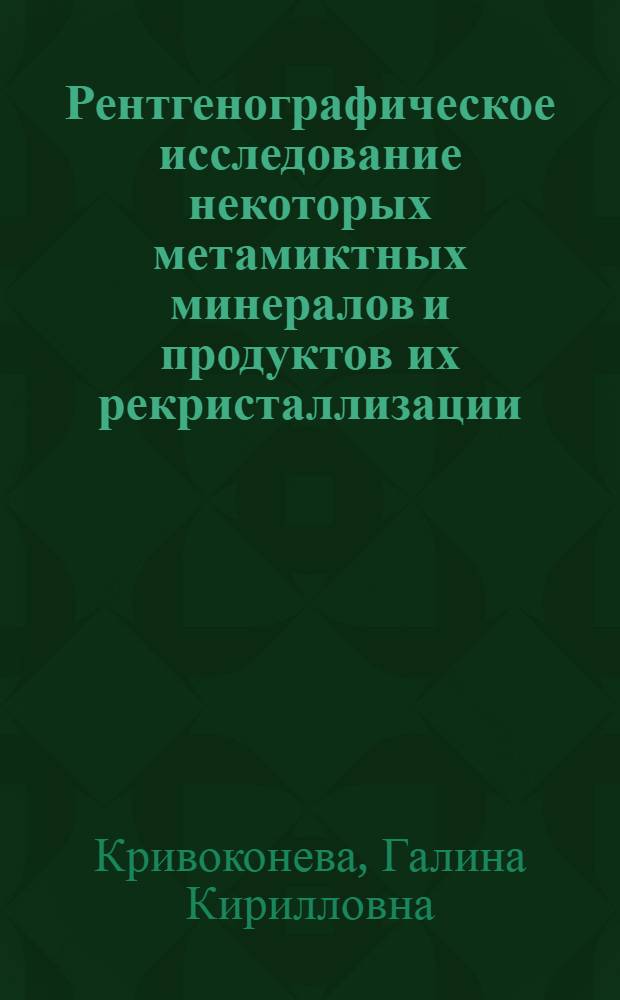 Рентгенографическое исследование некоторых метамиктных минералов и продуктов их рекристаллизации

Кривоконева, Галина Кирилловна